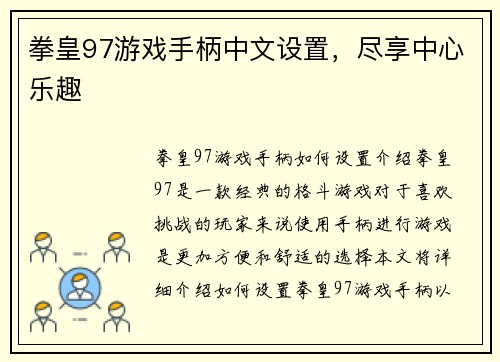 拳皇97游戏手柄中文设置，尽享中心乐趣

拳皇97游戏手柄如何设置介绍拳皇97是一款经典的格斗游戏对于喜欢挑战的玩家来说使用手柄进行游戏是更加方便和舒适的选择本文将详细介绍如何设置拳皇97游戏手柄以